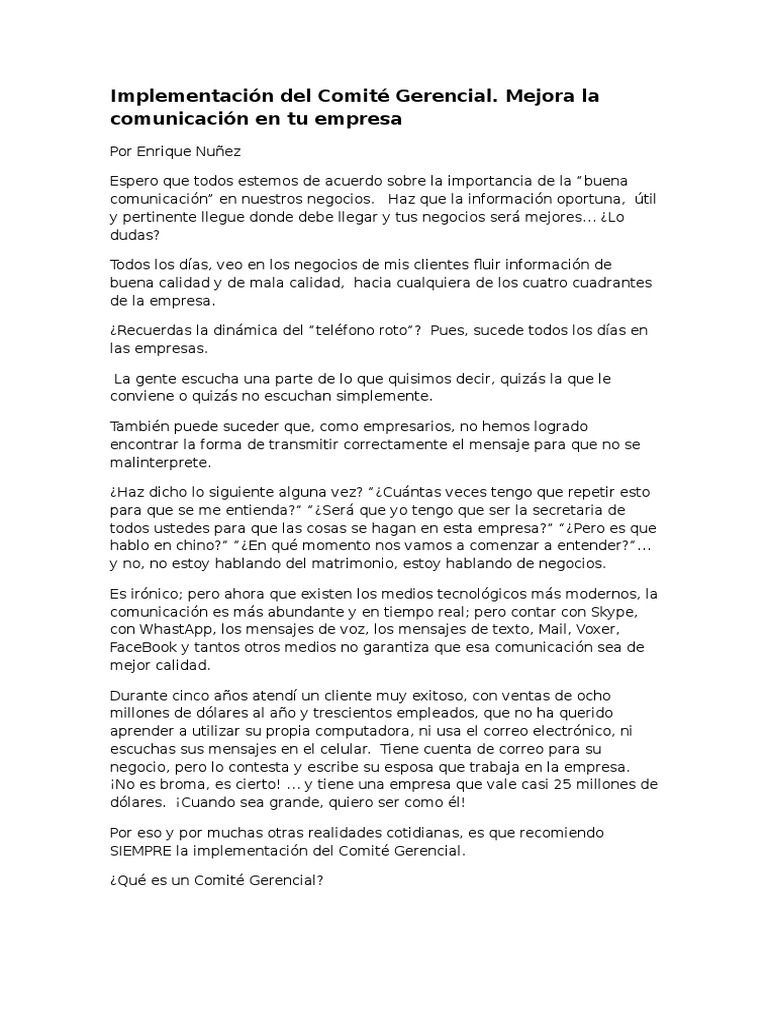 Implementación del Comité Gerencial. Mejora la comunicación en tu empresa

Por Enrique Nuñez

Espero que todos estemos de acuerdo sobre la importancia de la "buena comunicación" en nuestros negocios. Haz que la información oportuna, útil y pertinente llegue donde debe llegar y tus negocios será mejores... ¿Lo dudas?

Todos los días, veo en los negocios de mis clientes fluir información de buena calidad y de mala calidad, hacia cualquiera de los cuatro cuadrantes de la empresa.

¿Recuerdas la dinámica del "teléfono roto"? Pues, sucede todos los días en las empresas.

La gente escucha una parte de lo que quisimos decir, quizás la que le conviene o quizás no escuchan simplemente.

También puede suceder que, como empresarios, no hemos logrado encontrar la forma de transmitir correctamente el mensaje para que no se malinterprete.

¿Haz dicho lo siguiente alguna vez? "¿Cuántas veces tengo que repetir esto para que se me entienda?" "¿Será que yo tengo que ser la secretaria de todos ustedes para que las cosas se hagan en esta empresa?" "¿Pero es que hablo en chino?" "¿En qué momento nos vamos a comenzar a entender?"... y no, no estoy hablando del matrimonio, estoy hablando de negocios.

Es irónico; pero ahora que existen los medios tecnológicos más modernos, la comunicación es más abundante y en tiempo real; pero contar con Skype, con WhastApp, los mensajes de voz, los mensajes de texto, Mail, Voxer, FaceBook y tantos otros medios no garantiza que esa comunicación sea de mejor calidad.

Durante cinco años atendí un cliente muy exitoso, con ventas de ocho millones de dólares al año y trescientos empleados, que no ha querido aprender a utilizar su propia computadora, ni usa el correo electrónico, ni escuchas sus mensajes en el celular. Tiene cuenta de correo para su negocio, pero lo contesta y escribe su esposa que trabaja en la empresa. ¡No es broma, es cierto! ... y tiene una empresa que vale casi 25 millones de dólares. ¡Cuando sea grande, quiero ser como él!

Por eso y por muchas otras realidades cotidianas, es que recomiendo SIEMPRE la implementación del Comité Gerencial.

¿Qué es un Comité Gerencial?